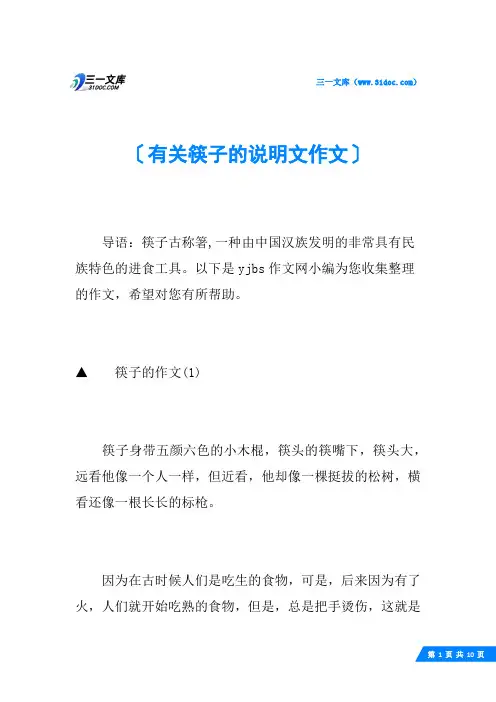 三一文库
31DOC.COM

三一文库（www.31doc.com）

〔有关筷子的说明文作文〕

导语：筷子古称箸,一种由中国汉族发明的非常具有民族特色的进食工具。以下是yjbs作文网小编为您收集整理的作文，希望对您有所帮助。

▲ 筷子的作文(1)

筷子身带五颜六色的小木棍，筷头的筷嘴下，筷头大，远看他像一个人一样，但近看，他却像一棵挺拔的松树，横看还像一根长长的标枪。

因为在古时候人们是吃生的食物，可是，后来因为有了火，人们就开始吃熟的食物，但是，总是把手烫伤，这就是

第 1 页 共 10 页